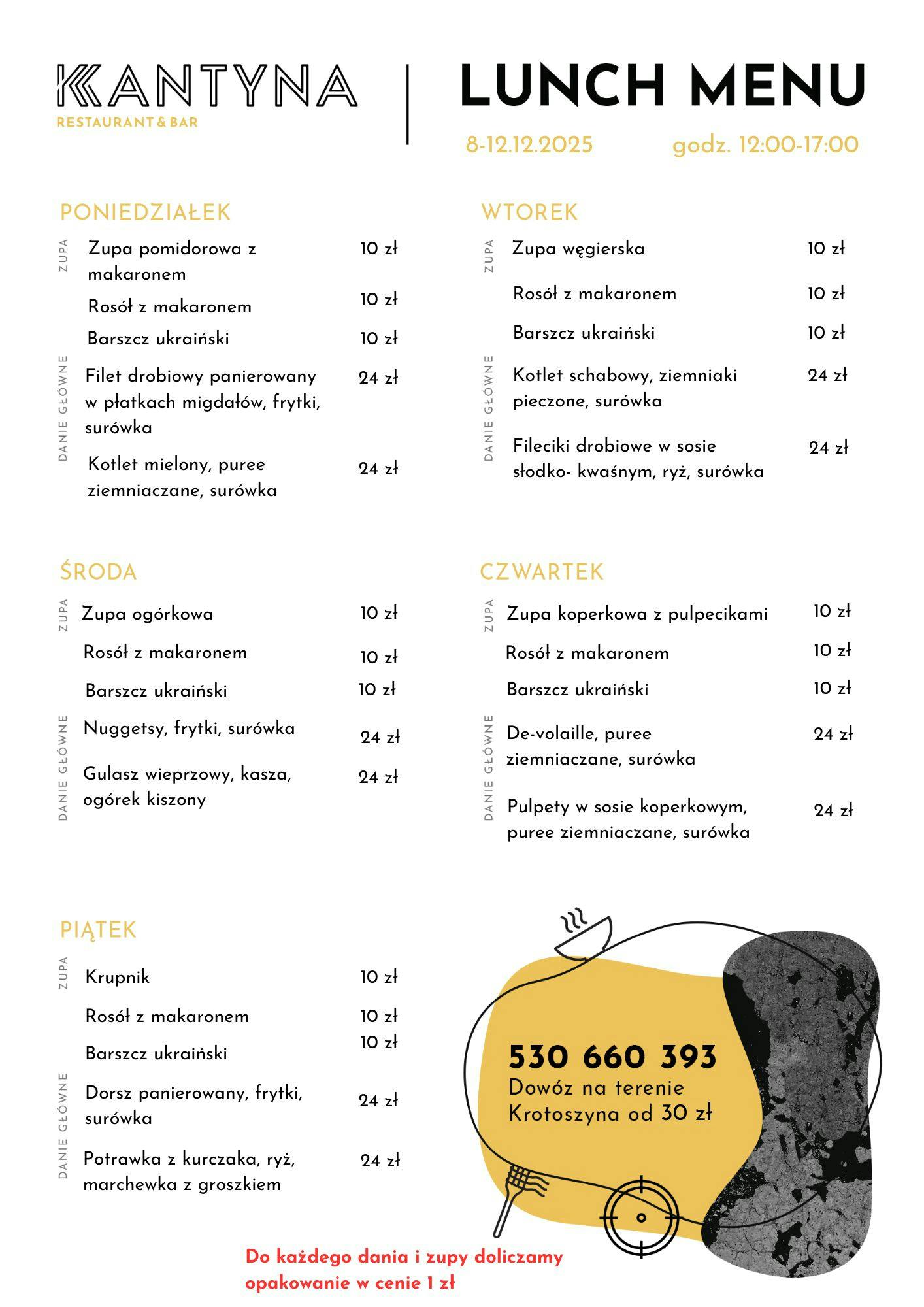 KANTYNA
RESTAURANT & BAR

LUNCH MENU

8-12.12.2025 godz. 12:00-17:00

PONIEDZIAŁEK

ZUPA

Zupa pomidorowa z makaronem 10 zł

Rosół z makaronem 10 zł

Barszcz ukraiński 10 zł

DANIE GŁÓWNE

Filet drobiowy panierowany w płatkach migdałów, frytki, surówka 24 zł

Kotlet mielony, puree ziemniaczane, surówka 24 zł

WTOREK

ZUPA

Zupa węgierska 10 zł

Rosół z makaronem 10 zł

Barszcz ukraiński 10 zł

DANIE GŁÓWNE

Kotlet schabowy, ziemniaki pieczone, surówka 24 zł

Fileciki drobiowe w sosie słodko- kwaśnym, ryż, surówka 24 zł

ŚRODA

ZUPA

Zupa ogórkowa 10 zł

Rosół z makaronem 10 zł

Barszcz ukraiński 10 zł

DANIE GŁÓWNE

Nuggetsy, frytki, surówka 24 zł

Gulasz wieprzowy, kasza, ogórek kiszony 24 zł

CZWARTEK

ZUPA

Zupa koperkowa z pulpecikami 10 zł

Rosół z makaronem 10 zł

Barszcz ukraiński 10 zł

DANIE GŁÓWNE

De-volaille, puree ziemniaczane, surówka 24 zł

Pulpety w sosie koperkowym, puree ziemniaczane, surówka 24 zł

PIĄTEK

ZUPA

Krupnik 10 zł

Rosół z makaronem 10 zł

Barszcz ukraiński 10 zł

DANIE GŁÓWNE

Dorsz panierowany, frytki, surówka 24 zł

Potrawka z kurczaka, ryż, marchewka z groszkiem 24 zł

530 660 393
Dowóz na terenie Krotoszyna od 30 zł

Do każdego dania i zupy doliczamy opakowanie w cenie 1 zł